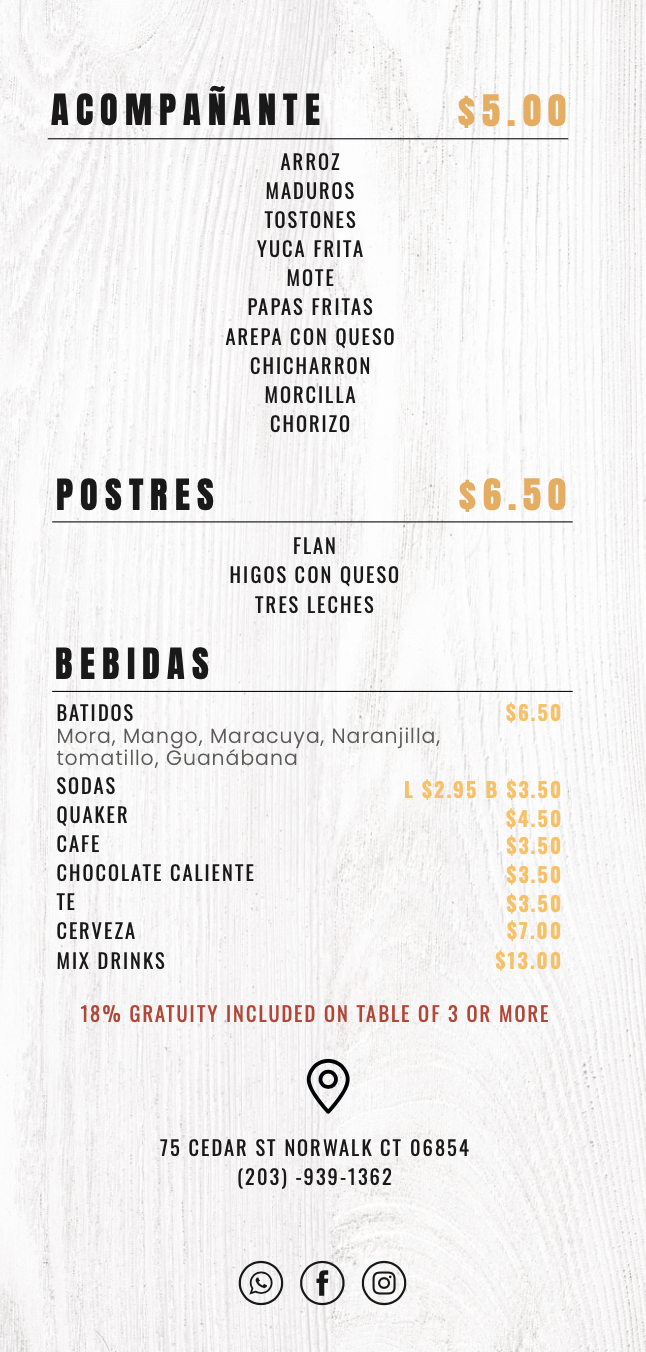 ACOMPAÑANTE $5.00

ARROZ
MADUROS
TOSTONES
YUCA FRITA
MOTE
PAPAS FRITAS
AREPA CON QUESO
CHICHARRON
MORCILLA
CHORIZO

POSTRES $6.50

FLAN
HIGOS CON QUESO
TRES LECHES

BEBIDAS

BATIDOS $6.50
Mora, Mango, Maracuya, Naranjilla, tomatillo, Guanábana
SODAS L $2.95 B $3.50
QUAKER $4.50
CAFE $3.50
CHOCOLATE CALIENTE $3.50
TE $3.50
CERVEZA $7.00
MIX DRINKS $13.00

18% GRATUITY INCLUDED ON TABLE OF 3 OR MORE

75 CEDAR ST NORWALK CT 06854
(203) -939-1362